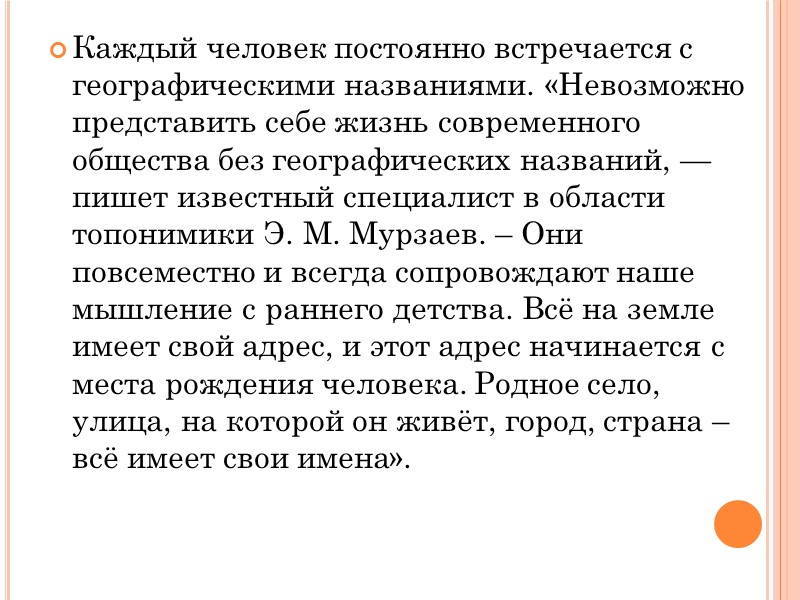 Каждый человек постоянно встречается с географическими названиями. «Невозможно представить себе жизнь современного общества без географических названий, — пишет известный специалист в области топонимики Э. М. Мурзаев. – Они повсеместно и всегда сопровождают наше мышление с раннего детства. Всё на земле имеет свой адрес, и этот адрес начинается с места рождения человека. Родное село, улица, на которой он живёт, город, страна – всё имеет свои имена».